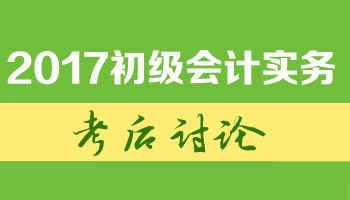 2017初级会计实务

考后讨论